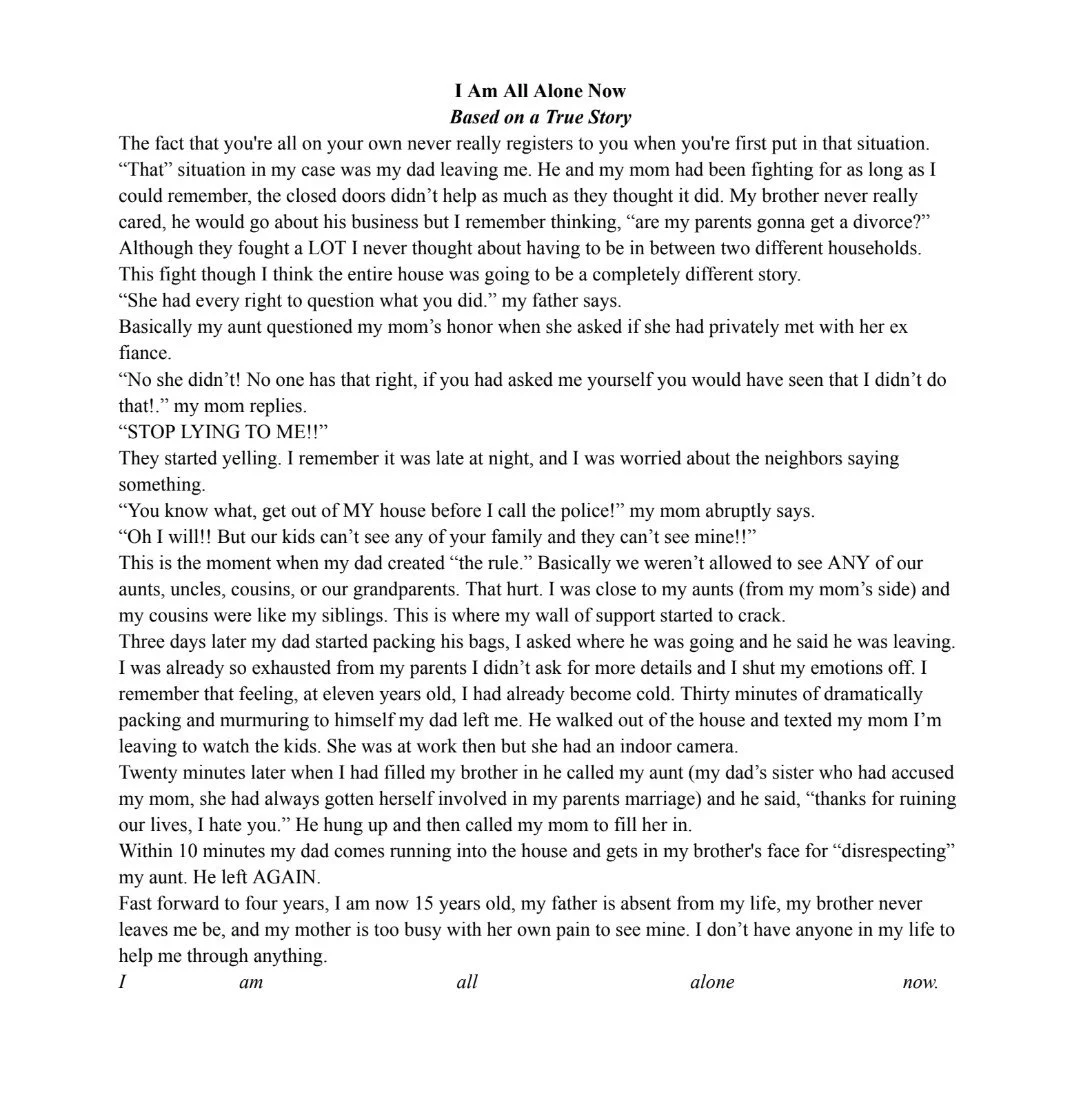 I Am All Alone Now
Based on a True Story

The fact that you're all on your own never really registers to you when you're first put in that situation. “That” situation in my case was my dad leaving me. He and my mom had been fighting for as long as I could remember, the closed doors didn’t help as much as they thought it did. My brother never really cared, he would go about his business but I remember thinking, “are my parents gonna get a divorce?” Although they fought a LOT I never thought about having to be in between two different households. This fight though I think the entire house was going to be a completely different story.

“She had every right to question what you did.” my father says.

Basically my aunt questioned my mom’s honor when she asked if she had privately met with her ex fiance.

“No she didn’t! No one has that right, if you had asked me yourself you would have seen that I didn’t do that!.” my mom replies.

“STOP LYING TO ME!!”

They started yelling. I remember it was late at night, and I was worried about the neighbors saying something.

“You know what, get out of MY house before I call the police!” my mom abruptly says.

“Oh I will!! But our kids can’t see any of your family and they can’t see mine!!”

This is the moment when my dad created “the rule.” Basically we weren’t allowed to see ANY of our aunts, uncles, cousins, or our grandparents. That hurt. I was close to my aunts (from my mom’s side) and my cousins were like my siblings. This is where my wall of support started to crack.

Three days later my dad started packing his bags, I asked where he was going and he said he was leaving. I was already so exhausted from my parents I didn’t ask for more details and I shut my emotions off. I remember that feeling, at eleven years old, I had already become cold. Thirty minutes of dramatically packing and murmuring to himself my dad left me. He walked out of the house and texted my mom I’m leaving to watch the kids. She was at work then but she had an indoor camera.

Twenty minutes later when I had filled my brother in he called my aunt (my dad’s sister who had accused my mom, she had always gotten herself involved in my parents marriage) and he said, “thanks for ruining our lives, I hate you.” He hung up and then called my mom to fill her in.

Within 10 minutes my dad comes running into the house and gets in my brother's face for “disrespecting” my aunt. He left AGAIN.

Fast forward to four years, I am now 15 years old, my father is absent from my life, my brother never leaves me be, and my mother is too busy with her own pain to see mine. I don’t have anyone in my life to help me through anything.

I am all alone now.